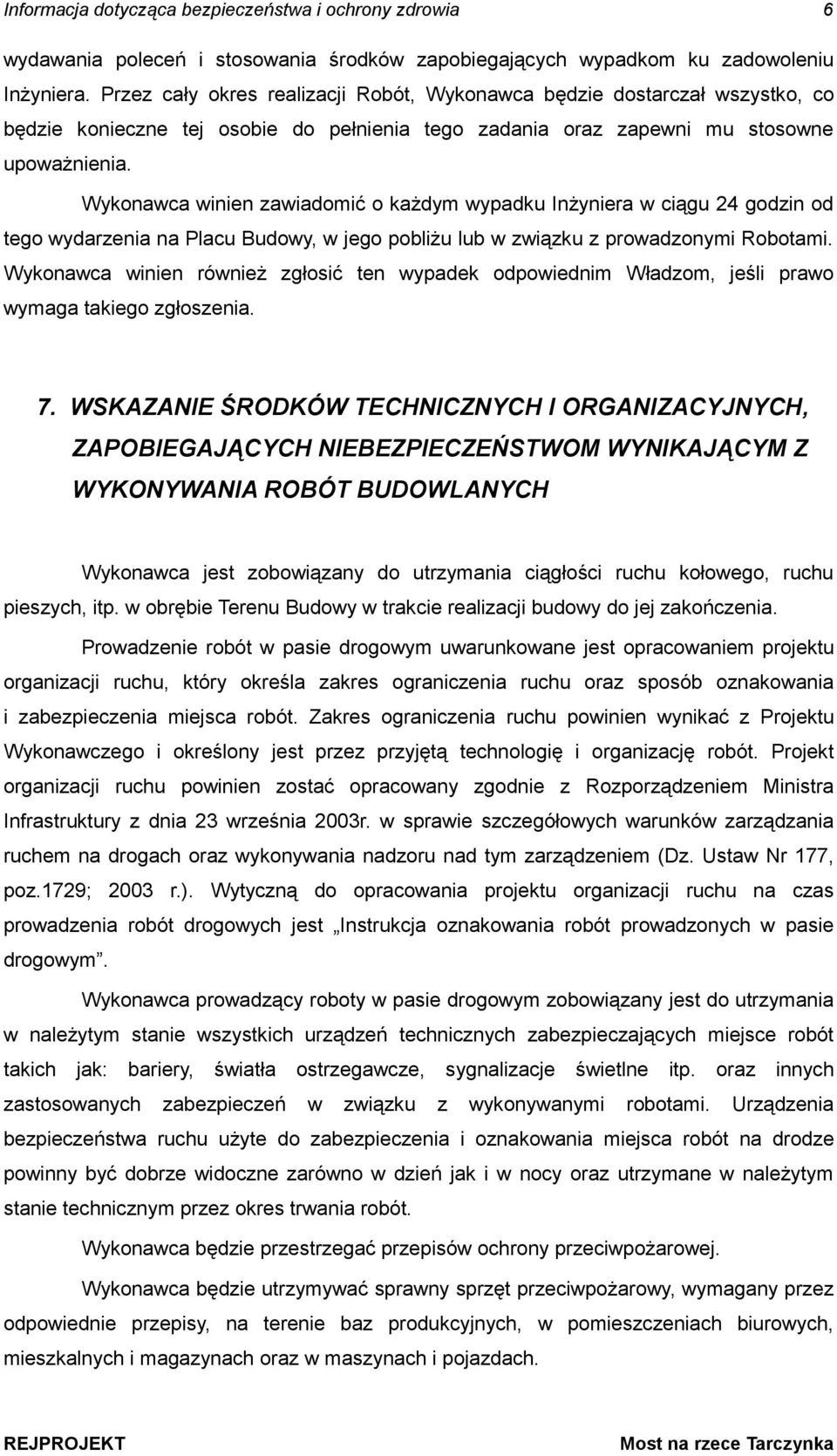 Informacja dotycząca bezpieczeństwa i ochrony zdrowia 6

wydawania poleceń i stosowania środków zapobiegających wypadkom ku zadowoleniu Inżyniera. Przez cały okres realizacji Robót, Wykonawca będzie dostarczał wszystko, co będzie konieczne tej osobie do pełnienia tego zadania oraz zapewni mu stosowne upoważnienia.

Wykonawca winien zawiadomić o każdym wypadku Inżyniera w ciągu 24 godzin od tego wydarzenia na Placu Budowy, w jego pobliżu lub w związku z prowadzonymi Robotami. Wykonawca winien również zgłosić ten wypadek odpowiednim Władzom, jeśli prawo wymaga takiego zgłoszenia.

7. WSKAZANIE ŚRODKÓW TECHNICZNYCH I ORGANIZACYJNYCH, ZAPOBIEGAJĄCYCH NIEBEZPIECZEŃSTWOM WYNIKAJĄCYM Z WYKONYWANIA ROBÓT BUDOWLANYCH

Wykonawca jest zobowiązany do utrzymania ciągłości ruchu kołowego, ruchu pieszych, itp. w obrębie Terenu Budowy w trakcie realizacji budowy do jej zakończenia.

Prowadzenie robót w pasie drogowym uwarunkowane jest opracowaniem projektu organizacji ruchu, który określa zakres ograniczenia ruchu oraz sposób oznakowania i zabezpieczenia miejsca robót. Zakres ograniczenia ruchu powinien wynikać z Projektu Wykonawczego i określony jest przez przyjętą technologię i organizację robót. Projekt organizacji ruchu powinien zostać opracowany zgodnie z Rozporządzeniem Ministra Infrastruktury z dnia 23 września 2003r. w sprawie szczegółowych warunków zarządzania ruchem na drogach oraz wykonywania nadzoru nad tym zarządzeniem (Dz. Ustaw Nr 177, poz.1729; 2003 r.). Wytyczną do opracowania projektu organizacji ruchu na czas prowadzenia robót drogowych jest „Instrukcja oznakowania robót prowadzonych w pasie drogowym”.

Wykonawca prowadzący roboty w pasie drogowym zobowiązany jest do utrzymania w należytym stanie wszystkich urządzeń technicznych zabezpieczających miejsce robót takich jak: bariery, światła ostrzegawcze, sygnalizacje świetlne itp. oraz innych zastosowanych zabezpieczeń w związku z wykonywanymi robotami. Urządzenia bezpieczeństwa ruchu użyte do zabezpieczenia i oznakowania miejsca robót na drodze powinny być dobrze widoczne zarówno w dzień jak i w nocy oraz utrzymane w należytym stanie technicznym przez okres trwania robót.

Wykonawca będzie przestrzegać przepisów ochrony przeciwpożarowej.

Wykonawca będzie utrzymywać sprawny sprzęt przeciwpożarowy, wymagany przez odpowiednie przepisy, na terenie baz produkcyjnych, w pomieszczeniach biurowych, mieszkalnych i magazynach oraz w maszynach i pojazdach.

REJPROJEKT Most na rzece Tarczynka